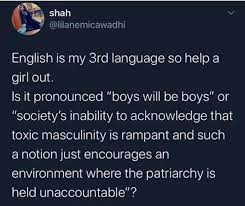 shah
@lilanemicawadhi

English is my 3rd language so help a girl out.
Is it pronounced "boys will be boys" or "society's inability to acknowledge that toxic masculinity is rampant and such a notion just encourages an environment where the patriarchy is held unaccountable"?